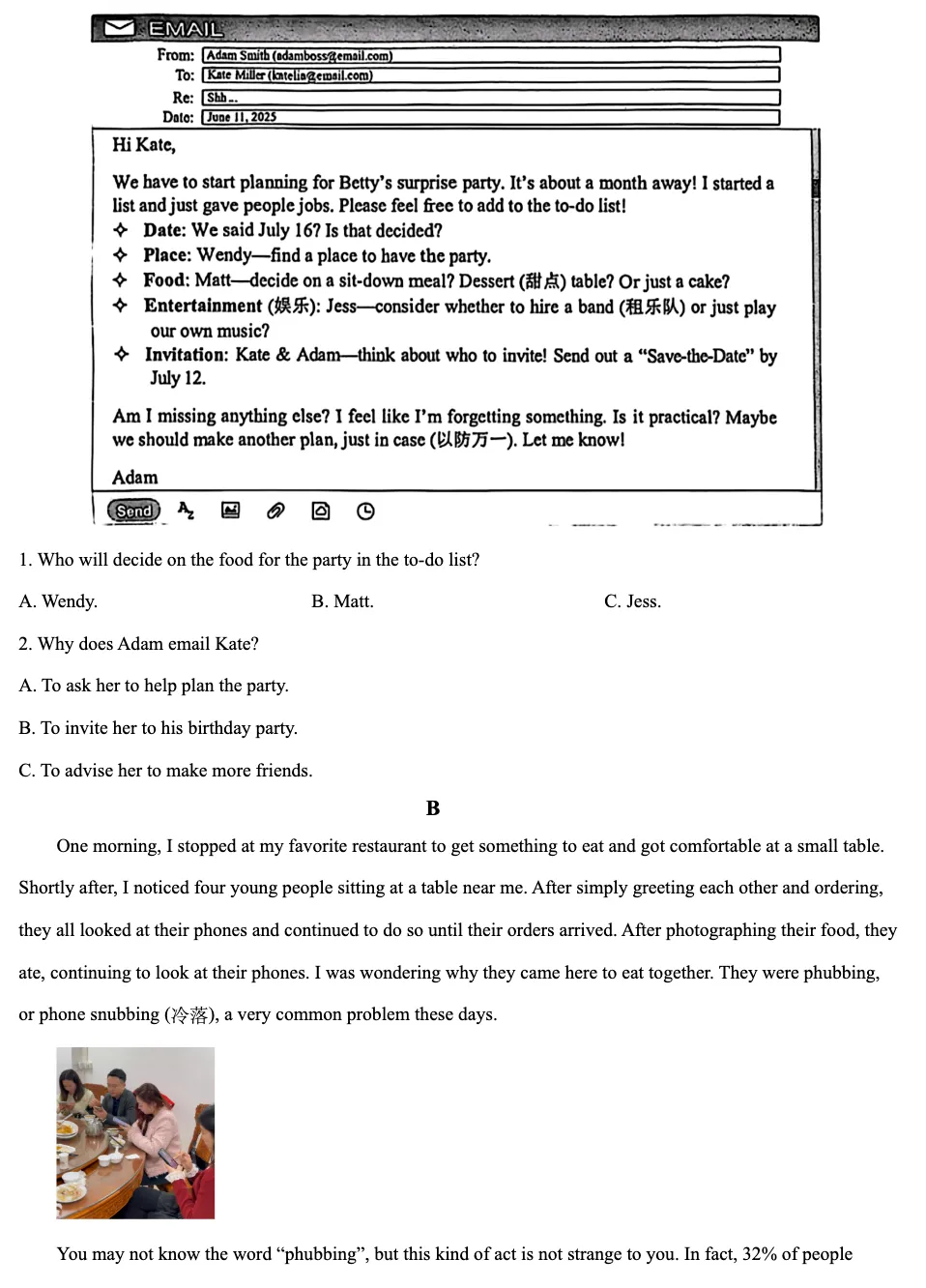 EMAIL
From: Adam Smith (adamboss@email.com)
To: Kate Miller (katelia@email.com)
Re: Shh...
Date: June 11, 2025

Hi Kate,

We have to start planning for Betty's surprise party. It's about a month away! I started a list and just gave people jobs. Please feel free to add to the to-do list!
✧ Date: We said July 16? Is that decided?
✧ Place: Wendy—find a place to have the party.
✧ Food: Matt—decide on a sit-down meal? Dessert (甜点) table? Or just a cake?
✧ Entertainment (娱乐): Jess—consider whether to hire a band (租乐队) or just play our own music?
✧ Invitation: Kate & Adam—think about who to invite! Send out a "Save-the-Date" by July 12.

Am I missing anything else? I feel like I'm forgetting something. Is it practical? Maybe we should make another plan, just in case (以防万一). Let me know!

Adam

Send

1. Who will decide on the food for the party in the to-do list?

A. Wendy.　B. Matt.　C. Jess.

2. Why does Adam email Kate?

A. To ask her to help plan the party.

B. To invite her to his birthday party.

C. To advise her to make more friends.

B

One morning, I stopped at my favorite restaurant to get something to eat and got comfortable at a small table. Shortly after, I noticed four young people sitting at a table near me. After simply greeting each other and ordering, they all looked at their phones and continued to do so until their orders arrived. After photographing their food, they ate, continuing to look at their phones. I was wondering why they came here to eat together. They were phubbing, or phone snubbing (冷落), a very common problem these days.

You may not know the word "phubbing", but this kind of act is not strange to you. In fact, 32% of people